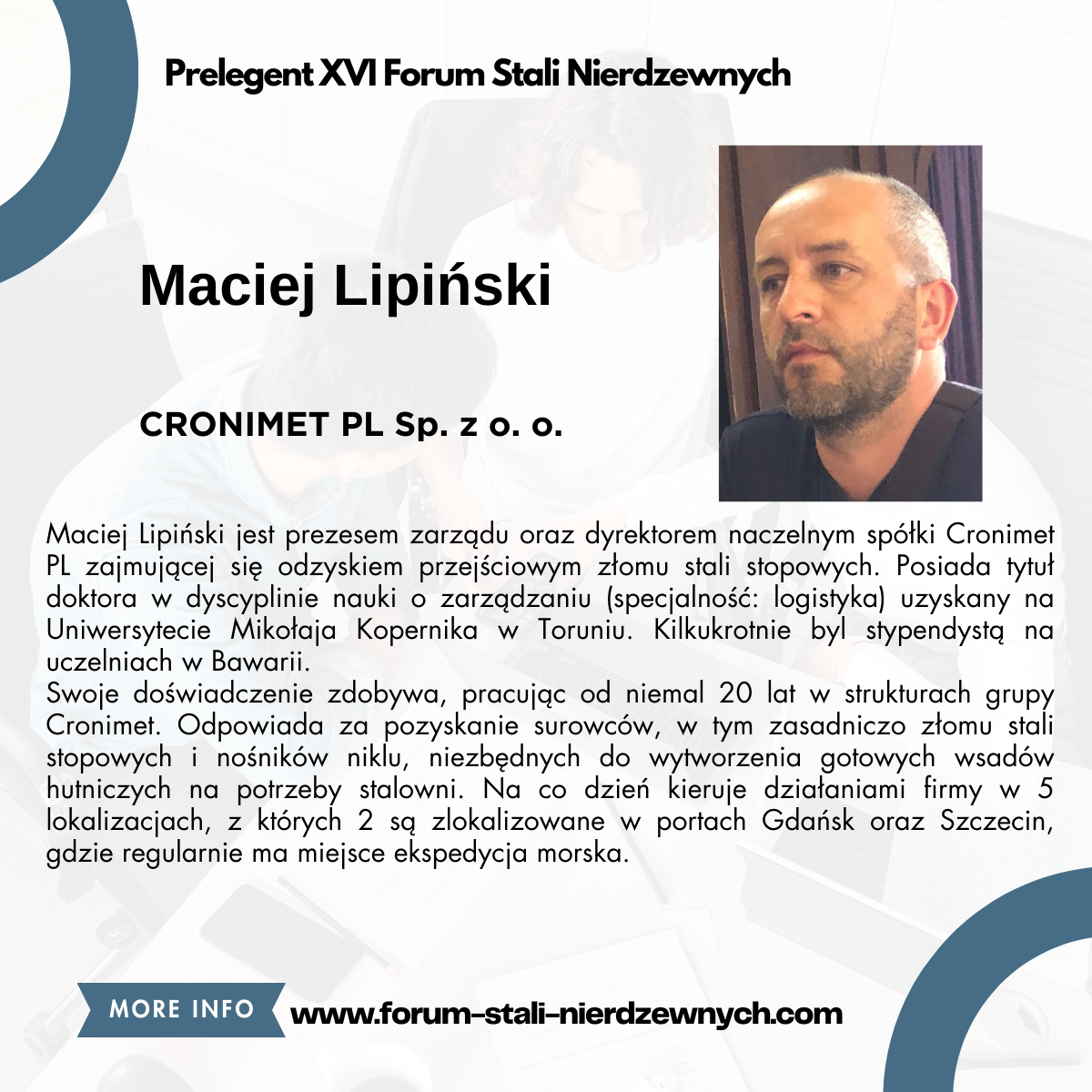 Prelegent XVI Forum Stali Nierdzewnych

Maciej Lipiński

CRONIMET PL Sp. z o. o.

Maciej Lipiński jest prezesem zarządu oraz dyrektorem naczelnym spółki Cronimet PL zajmującej się odzyskiem przejściowym złomu stali stopowych. Posiada tytuł doktora w dyscyplinie nauki o zarządzaniu (specjalność: logistyka) uzyskany na Uniwersytecie Mikołaja Kopernika w Toruniu. Kilkukrotnie byl stypendystą na uczelniach w Bawarii.
Swoje doświadczenie zdobywa, pracując od niemal 20 lat w strukturach grupy Cronimet. Odpowiada za pozyskanie surowców, w tym zasadniczo złomu stali stopowych i nośników niklu, niezbędnych do wytworzenia gotowych wsadów hutniczych na potrzeby stalowni. Na co dzień kieruje działaniami firmy w 5 lokalizacjach, z których 2 są zlokalizowane w portach Gdańsk oraz Szczecin, gdzie regularnie ma miejsce ekspedycja morska.

MORE INFO www.forum-stali-nierdzewnych.com